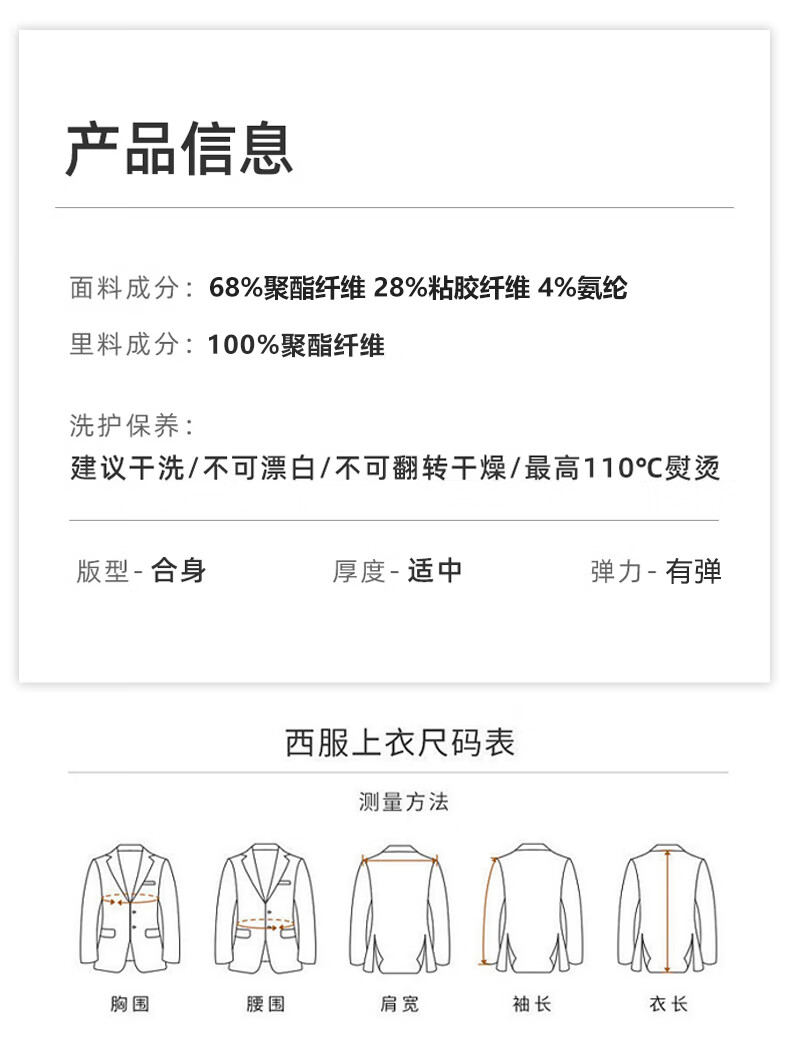 产品信息

面料成分：68%聚酯纤维 28%粘胶纤维 4%氨纶

里料成分：100%聚酯纤维

洗护保养：
建议干洗/不可漂白/不可翻转干燥/最高110℃熨烫

版型 - 合身　厚度 - 适中　弹力 - 有弹

西服上衣尺码表

测量方法

胸围　腰围　肩宽　袖长　衣长